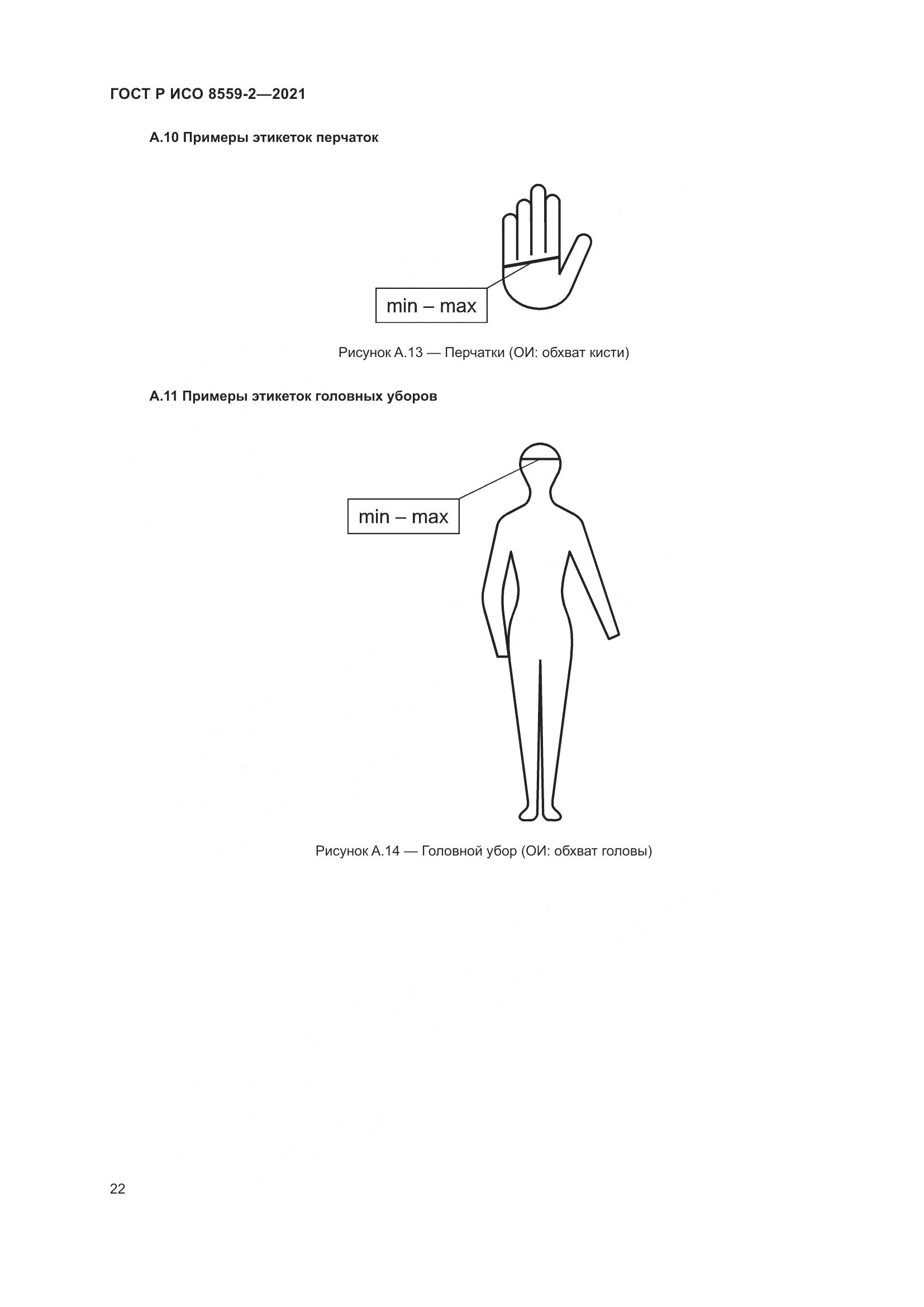 ГОСТ Р ИСО 8559-2—2021

А.10 Примеры этикеток перчаток

min – max

Рисунок А.13 — Перчатки (ОИ: обхват кисти)

А.11 Примеры этикеток головных уборов

min – max

Рисунок А.14 — Головной убор (ОИ: обхват головы)

22